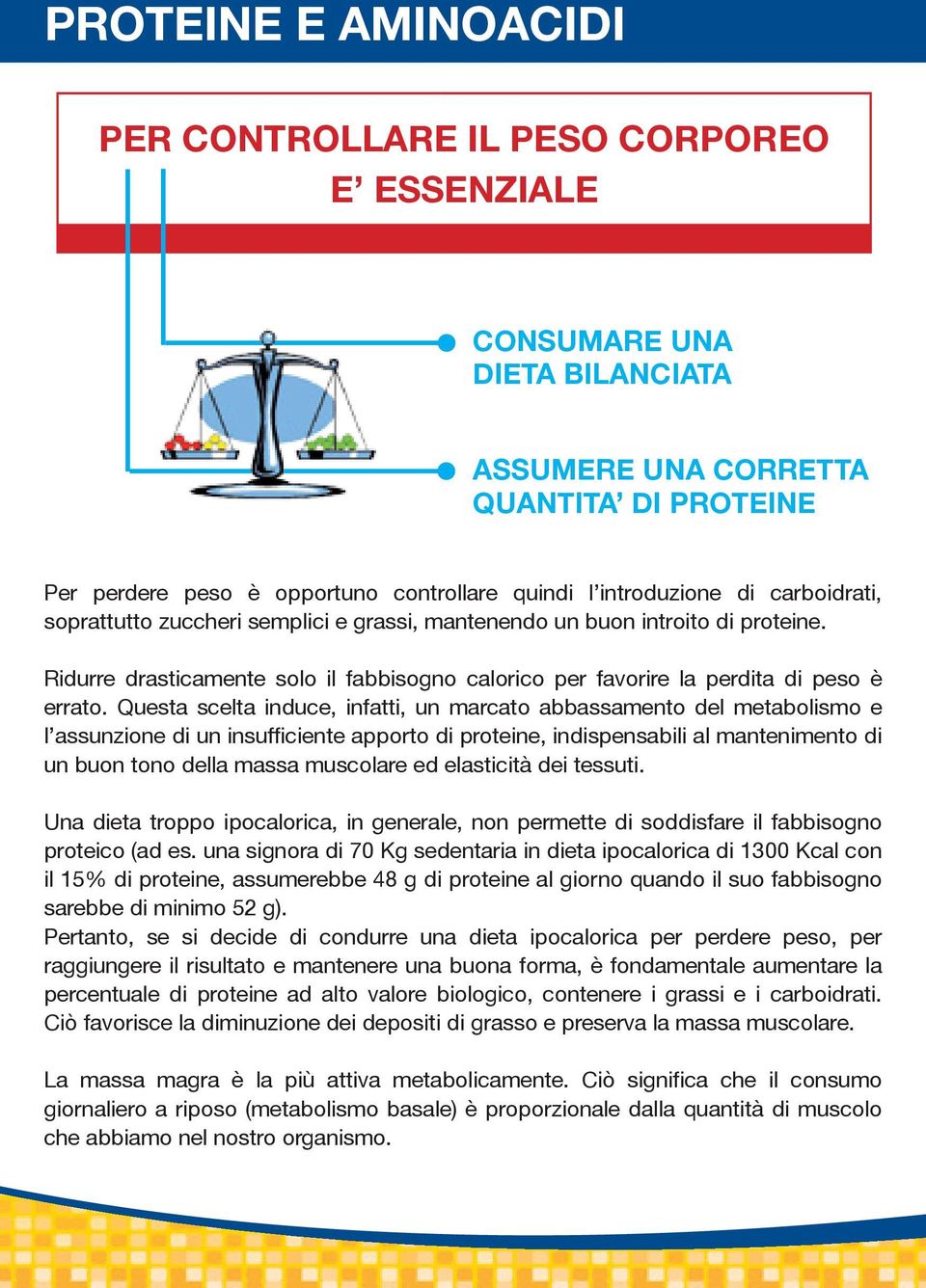 PROTEINE E AMINOACIDI

PER CONTROLLARE IL PESO CORPOREO E’ ESSENZIALE

CONSUMARE UNA DIETA BILANCIATA

ASSUMERE UNA CORRETTA QUANTITA’ DI PROTEINE

Per perdere peso è opportuno controllare quindi l’introduzione di carboidrati, soprattutto zuccheri semplici e grassi, mantenendo un buon introito di proteine.

Ridurre drasticamente solo il fabbisogno calorico per favorire la perdita di peso è errato. Questa scelta induce, infatti, un marcato abbassamento del metabolismo e l’assunzione di un insufficiente apporto di proteine, indispensabili al mantenimento di un buon tono della massa muscolare ed elasticità dei tessuti.

Una dieta troppo ipocalorica, in generale, non permette di soddisfare il fabbisogno proteico (ad es. una signora di 70 Kg sedentaria in dieta ipocalorica di 1300 Kcal con il 15% di proteine, assumerebbe 48 g di proteine al giorno quando il suo fabbisogno sarebbe di minimo 52 g).
Pertanto, se si decide di condurre una dieta ipocalorica per perdere peso, per raggiungere il risultato e mantenere una buona forma, è fondamentale aumentare la percentuale di proteine ad alto valore biologico, contenere i grassi e i carboidrati. Ciò favorisce la diminuzione dei depositi di grasso e preserva la massa muscolare.

La massa magra è la più attiva metabolicamente. Ciò significa che il consumo giornaliero a riposo (metabolismo basale) è proporzionale dalla quantità di muscolo che abbiamo nel nostro organismo.